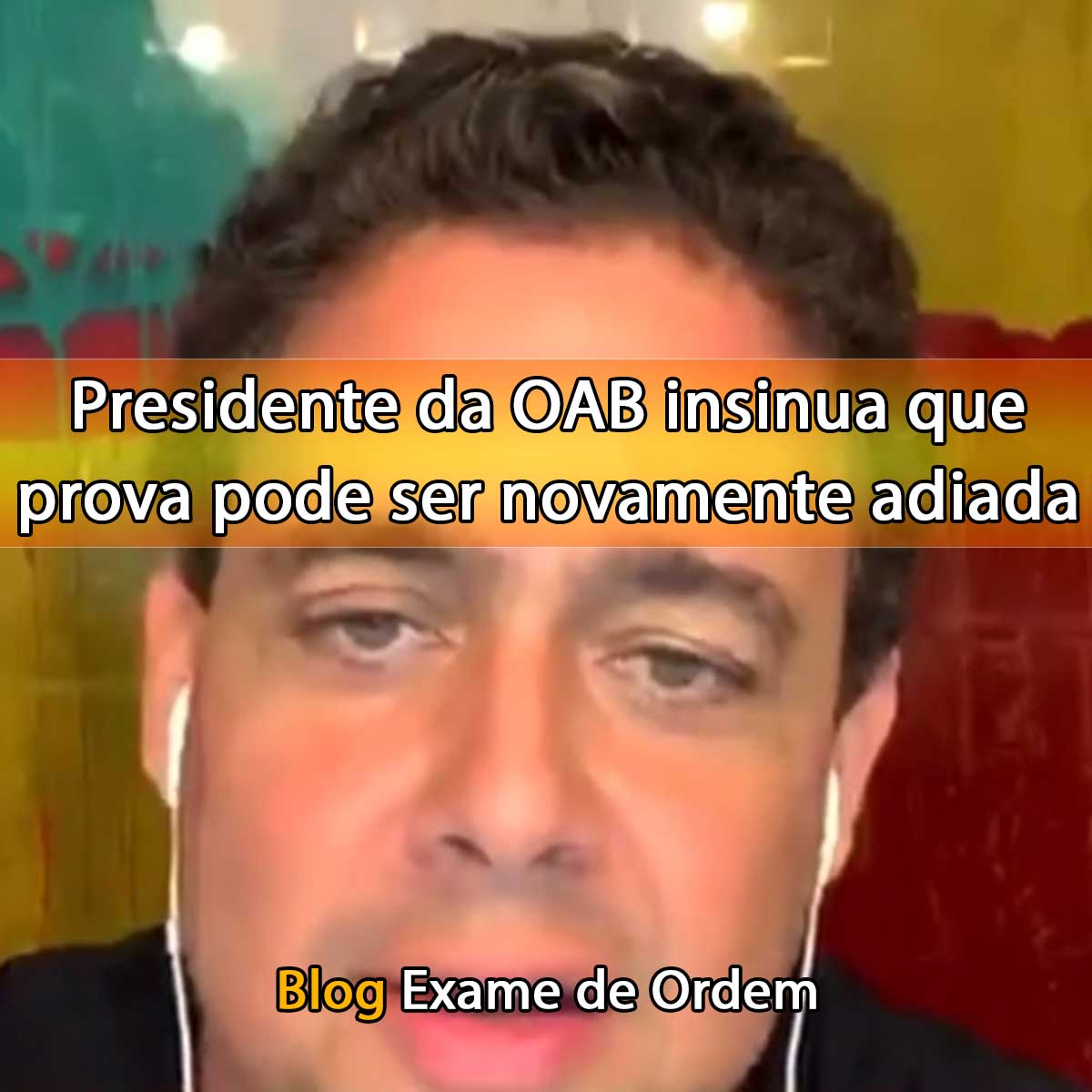 Presidente da OAB insinua que prova pode ser novamente adiada

Blog Exame de Ordem